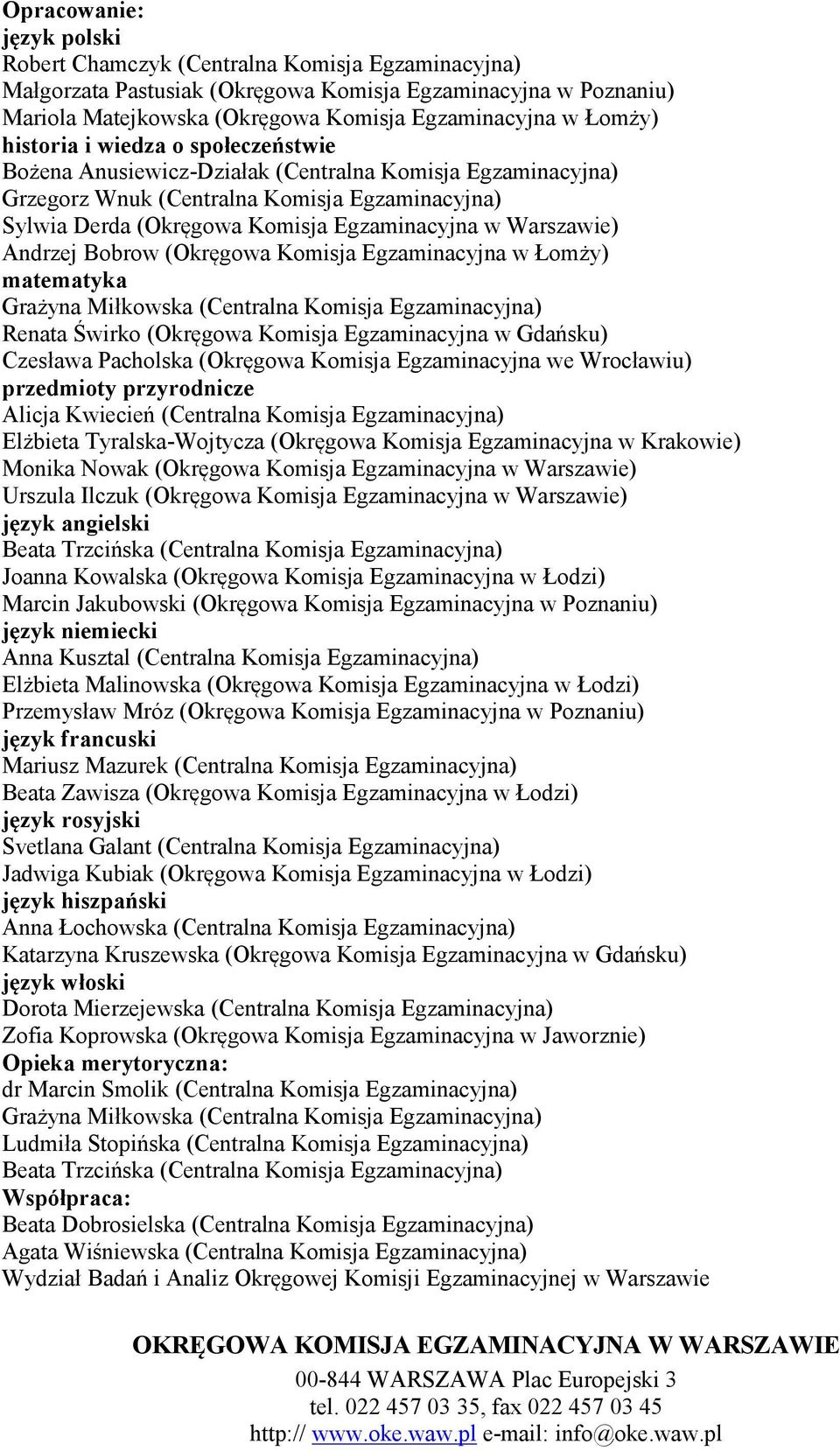 Opracowanie:
język polski
Robert Chamczyk (Centralna Komisja Egzaminacyjna)
Małgorzata Pastusiak (Okręgowa Komisja Egzaminacyjna w Poznaniu)
Mariola Matejkowska (Okręgowa Komisja Egzaminacyjna w Łomży)
historia i wiedza o społeczeństwie
Bożena Anusiewicz-Działak (Centralna Komisja Egzaminacyjna)
Grzegorz Wnuk (Centralna Komisja Egzaminacyjna)
Sylwia Derda (Okręgowa Komisja Egzaminacyjna w Warszawie)
Andrzej Bobrow (Okręgowa Komisja Egzaminacyjna w Łomży)
matematyka
Grażyna Miłkowska (Centralna Komisja Egzaminacyjna)
Renata Świrko (Okręgowa Komisja Egzaminacyjna w Gdańsku)
Czesława Pacholska (Okręgowa Komisja Egzaminacyjna we Wrocławiu)
przedmioty przyrodnicze
Alicja Kwiecień (Centralna Komisja Egzaminacyjna)
Elżbieta Tyralska-Wojtycza (Okręgowa Komisja Egzaminacyjna w Krakowie)
Monika Nowak (Okręgowa Komisja Egzaminacyjna w Warszawie)
Urszula Ilczuk (Okręgowa Komisja Egzaminacyjna w Warszawie)
język angielski
Beata Trzcińska (Centralna Komisja Egzaminacyjna)
Joanna Kowalska (Okręgowa Komisja Egzaminacyjna w Łodzi)
Marcin Jakubowski (Okręgowa Komisja Egzaminacyjna w Poznaniu)
język niemiecki
Anna Kusztal (Centralna Komisja Egzaminacyjna)
Elżbieta Malinowska (Okręgowa Komisja Egzaminacyjna w Łodzi)
Przemysław Mróz (Okręgowa Komisja Egzaminacyjna w Poznaniu)
język francuski
Mariusz Mazurek (Centralna Komisja Egzaminacyjna)
Beata Zawisza (Okręgowa Komisja Egzaminacyjna w Łodzi)
język rosyjski
Svetlana Galant (Centralna Komisja Egzaminacyjna)
Jadwiga Kubiak (Okręgowa Komisja Egzaminacyjna w Łodzi)
język hiszpański
Anna Łochowska (Centralna Komisja Egzaminacyjna)
Katarzyna Kruszewska (Okręgowa Komisja Egzaminacyjna w Gdańsku)
język włoski
Dorota Mierzejewska (Centralna Komisja Egzaminacyjna)
Zofia Koprowska (Okręgowa Komisja Egzaminacyjna w Jaworznie)
Opieka merytoryczna:
dr Marcin Smolik (Centralna Komisja Egzaminacyjna)
Grażyna Miłkowska (Centralna Komisja Egzaminacyjna)
Ludmiła Stopińska (Centralna Komisja Egzaminacyjna)
Beata Trzcińska (Centralna Komisja Egzaminacyjna)
Współpraca:
Beata Dobrosielska (Centralna Komisja Egzaminacyjna)
Agata Wiśniewska (Centralna Komisja Egzaminacyjna)
Wydział Badań i Analiz Okręgowej Komisji Egzaminacyjnej w Warszawie

OKRĘGOWA KOMISJA EGZAMINACYJNA W WARSZAWIE
00-844 WARSZAWA Plac Europejski 3
tel. 022 457 03 35, fax 022 457 03 45
http:// www.oke.waw.pl e-mail: info@oke.waw.pl